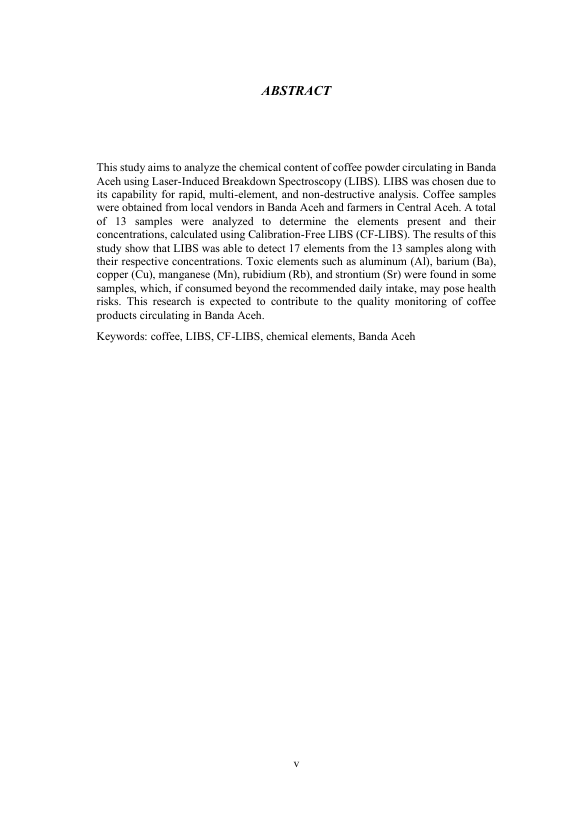 ABSTRACT

This study aims to analyze the chemical content of coffee powder circulating in Banda Aceh using Laser-Induced Breakdown Spectroscopy (LIBS). LIBS was chosen due to its capability for rapid, multi-element, and non-destructive analysis. Coffee samples were obtained from local vendors in Banda Aceh and farmers in Central Aceh. A total of 13 samples were analyzed to determine the elements present and their concentrations, calculated using Calibration-Free LIBS (CF-LIBS). The results of this study show that LIBS was able to detect 17 elements from the 13 samples along with their respective concentrations. Toxic elements such as aluminum (Al), barium (Ba), copper (Cu), manganese (Mn), rubidium (Rb), and strontium (Sr) were found in some samples, which, if consumed beyond the recommended daily intake, may pose health risks. This research is expected to contribute to the quality monitoring of coffee products circulating in Banda Aceh.

Keywords: coffee, LIBS, CF-LIBS, chemical elements, Banda Aceh

v